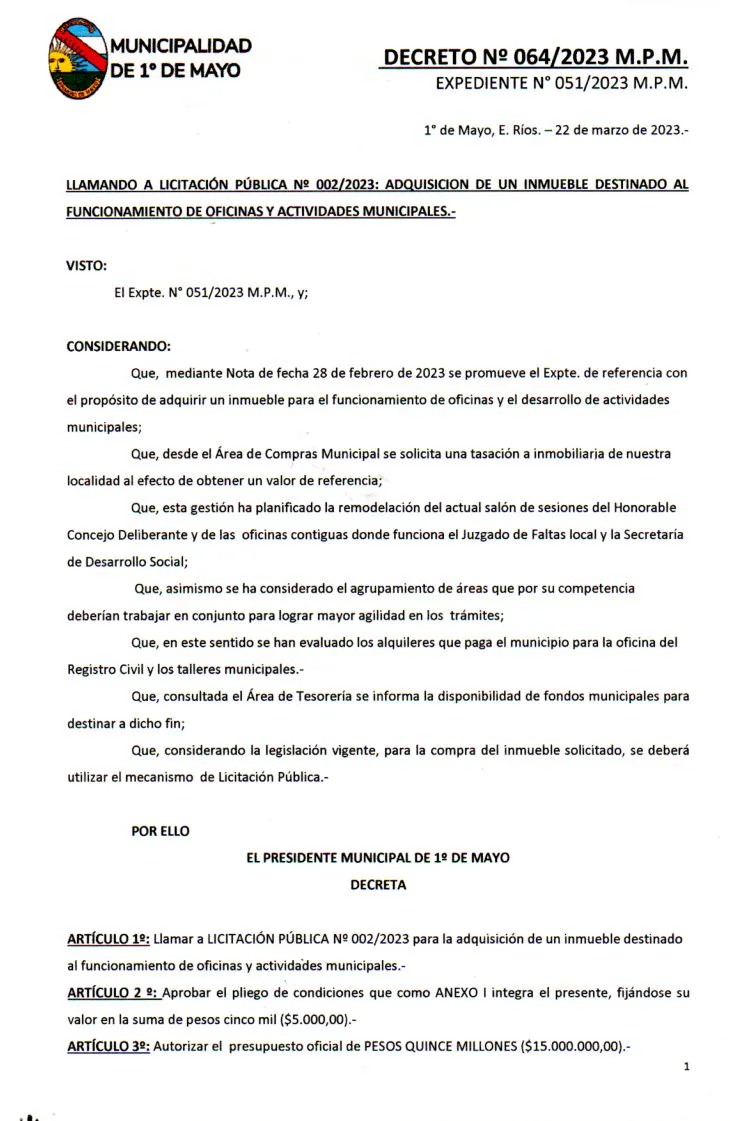 MUNICIPALIDAD DE 1° DE MAYO

DECRETO Nº 064/2023 M.P.M.
EXPEDIENTE N° 051/2023 M.P.M.

1° de Mayo, E. Ríos. – 22 de marzo de 2023.-

LLAMANDO A LICITACIÓN PÚBLICA Nº 002/2023: ADQUISICION DE UN INMUEBLE DESTINADO AL FUNCIONAMIENTO DE OFICINAS Y ACTIVIDADES MUNICIPALES.-

VISTO:

El Expte. N° 051/2023 M.P.M., y;

CONSIDERANDO:

Que, mediante Nota de fecha 28 de febrero de 2023 se promueve el Expte. de referencia con el propósito de adquirir un inmueble para el funcionamiento de oficinas y el desarrollo de actividades municipales;

Que, desde el Área de Compras Municipal se solicita una tasación a inmobiliaria de nuestra localidad al efecto de obtener un valor de referencia;

Que, esta gestión ha planificado la remodelación del actual salón de sesiones del Honorable Concejo Deliberante y de las oficinas contiguas donde funciona el Juzgado de Faltas local y la Secretaría de Desarrollo Social;

Que, asimismo se ha considerado el agrupamiento de áreas que por su competencia deberían trabajar en conjunto para lograr mayor agilidad en los trámites;

Que, en este sentido se han evaluado los alquileres que paga el municipio para la oficina del Registro Civil y los talleres municipales.-

Que, consultada el Área de Tesorería se informa la disponibilidad de fondos municipales para destinar a dicho fin;

Que, considerando la legislación vigente, para la compra del inmueble solicitado, se deberá utilizar el mecanismo de Licitación Pública.-

POR ELLO

EL PRESIDENTE MUNICIPAL DE 1º DE MAYO
DECRETA

ARTÍCULO 1º: Llamar a LICITACIÓN PÚBLICA Nº 002/2023 para la adquisición de un inmueble destinado al funcionamiento de oficinas y actividades municipales.-

ARTÍCULO 2 º: Aprobar el pliego de condiciones que como ANEXO I integra el presente, fijándose su valor en la suma de pesos cinco mil ($5.000,00).-

ARTÍCULO 3º: Autorizar el presupuesto oficial de PESOS QUINCE MILLONES ($15.000.000,00).-

1